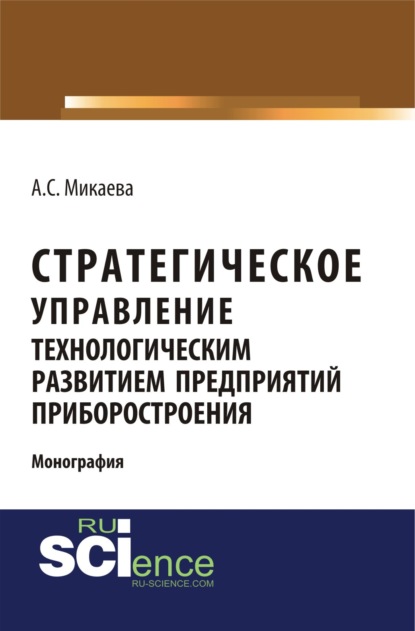 А.С. Микаева

СТРАТЕГИЧЕСКОЕ УПРАВЛЕНИЕ ТЕХНОЛОГИЧЕСКИМ РАЗВИТИЕМ ПРЕДПРИЯТИЙ ПРИБОРОСТРОЕНИЯ

Монография

RU SCIence
RU-SCIENCE.COM